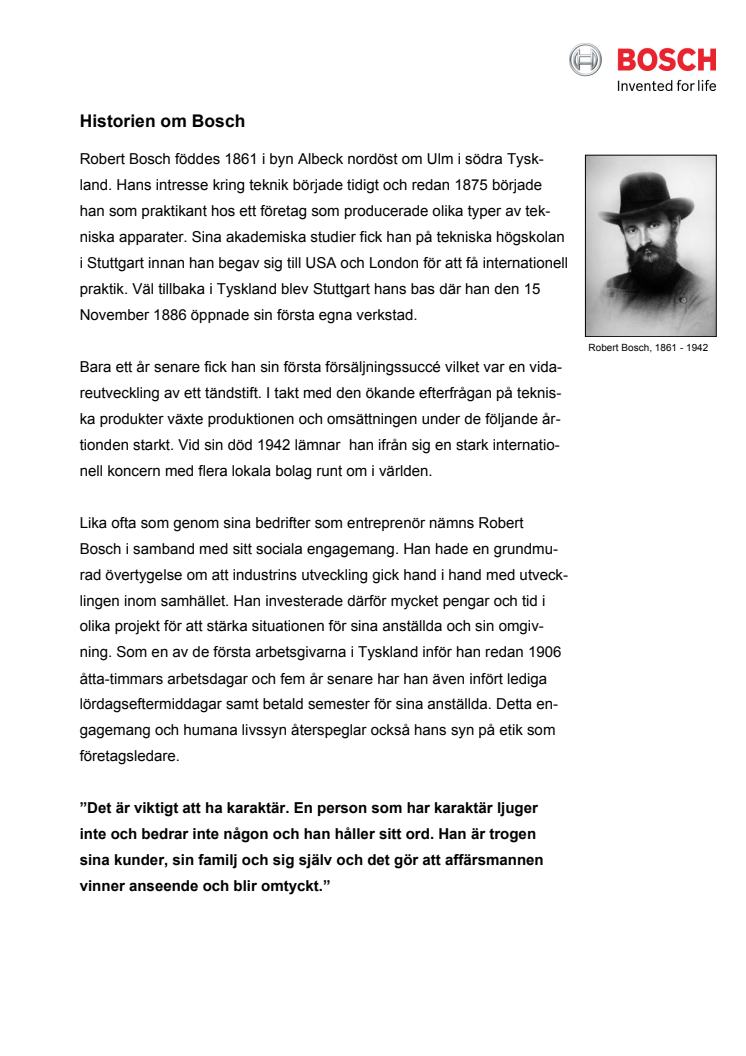 BOSCH
Invented for life

Historien om Bosch

Robert Bosch föddes 1861 i byn Albeck nordöst om Ulm i södra Tyskland. Hans intresse kring teknik började tidigt och redan 1875 började han som praktikant hos ett företag som producerade olika typer av tekniska apparater. Sina akademiska studier fick han på tekniska högskolan i Stuttgart innan han begav sig till USA och London för att få internationell praktik. Väl tillbaka i Tyskland blev Stuttgart hans bas där han den 15 November 1886 öppnade sin första egna verkstad.

Robert Bosch, 1861 - 1942

Bara ett år senare fick han sin första försäljningssuccé vilket var en vidareutveckling av ett tändstift. I takt med den ökande efterfrågan på tekniska produkter växte produktionen och omsättningen under de följande årtionden starkt. Vid sin död 1942 lämnar han ifrån sig en stark internationell koncern med flera lokala bolag runt om i världen.

Lika ofta som genom sina bedrifter som entreprenör nämns Robert Bosch i samband med sitt sociala engagemang. Han hade en grundmurad övertygelse om att industrins utveckling gick hand i hand med utvecklingen inom samhället. Han investerade därför mycket pengar och tid i olika projekt för att stärka situationen för sina anställda och sin omgivning. Som en av de första arbetsgivarna i Tyskland inför han redan 1906 åtta-timmars arbetsdagar och fem år senare har han även infört lediga lördagseftermiddagar samt betald semester för sina anställda. Detta engagemang och humana livssyn återspeglar också hans syn på etik som företagsledare.

”Det är viktigt att ha karaktär. En person som har karaktär ljuger inte och bedrar inte någon och han håller sitt ord. Han är trogen sina kunder, sin familj och sig själv och det gör att affärsmannen vinner anseende och blir omtyckt.”